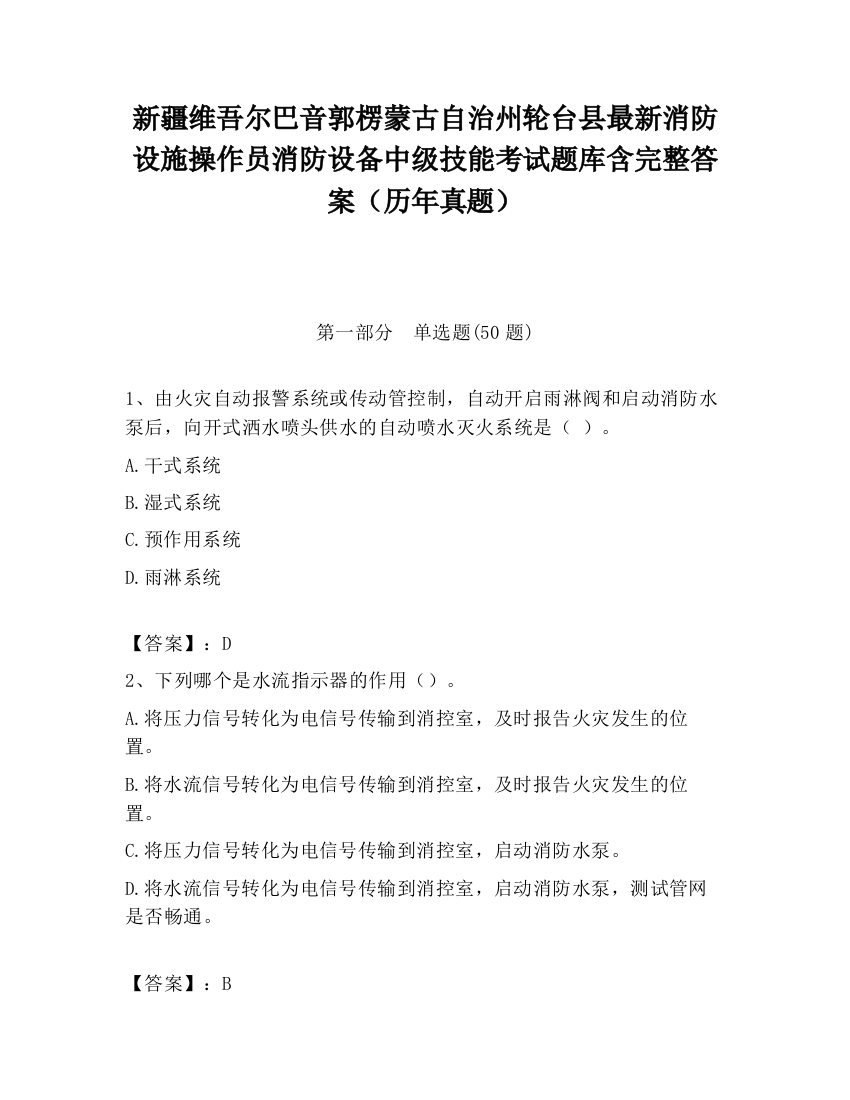 新疆维吾尔巴音郭楞蒙古自治州轮台县最新消防设施操作员消防设备中级技能考试题库含完整答案（历年真题）

第一部分　单选题(50 题)

1、由火灾自动报警系统或传动管控制，自动开启雨淋阀和启动消防水泵后，向开式洒水喷头供水的自动喷水灭火系统是（　）。

A.干式系统

B.湿式系统

C.预作用系统

D.雨淋系统

【答案】：D

2、下列哪个是水流指示器的作用（）。

A.将压力信号转化为电信号传输到消控室，及时报告火灾发生的位置。

B.将水流信号转化为电信号传输到消控室，及时报告火灾发生的位置。

C.将压力信号转化为电信号传输到消控室，启动消防水泵。

D.将水流信号转化为电信号传输到消控室，启动消防水泵，测试管网是否畅通。

【答案】：B